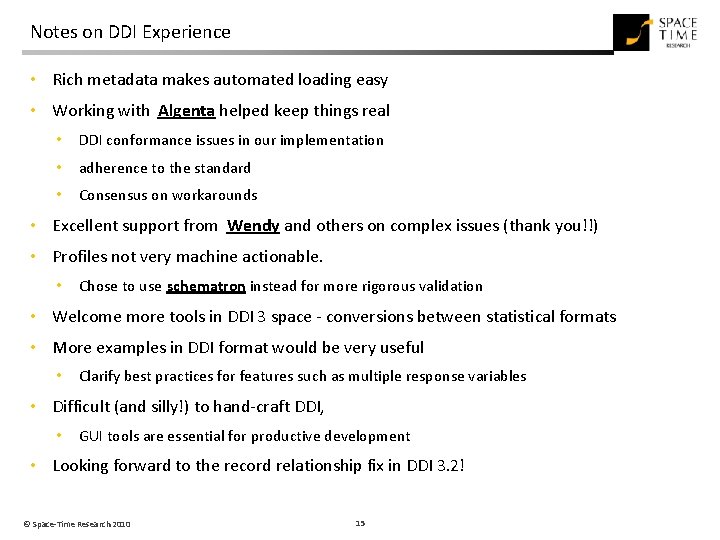 Notes on DDI Experience

SPACE
TIME
RESEARCH

• Rich metadata makes automated loading easy
• Working with Algenta helped keep things real
• DDI conformance issues in our implementation
• adherence to the standard
• Consensus on workarounds
• Excellent support from Wendy and others on complex issues (thank you!!)
• Profiles not very machine actionable.
• Chose to use schematron instead for more rigorous validation
• Welcome more tools in DDI 3 space - conversions between statistical formats
• More examples in DDI format would be very useful
• Clarify best practices for features such as multiple response variables
• Difficult (and silly!) to hand-craft DDI,
• GUI tools are essential for productive development
• Looking forward to the record relationship fix in DDI 3.2!

© Space-Time Research 2010

15